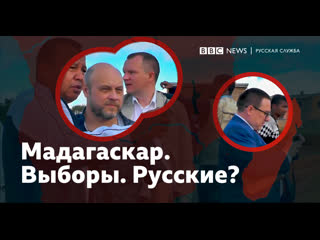 BBC NEWS | РУССКАЯ СЛУЖБА

Мадагаскар. Выборы. Русские?